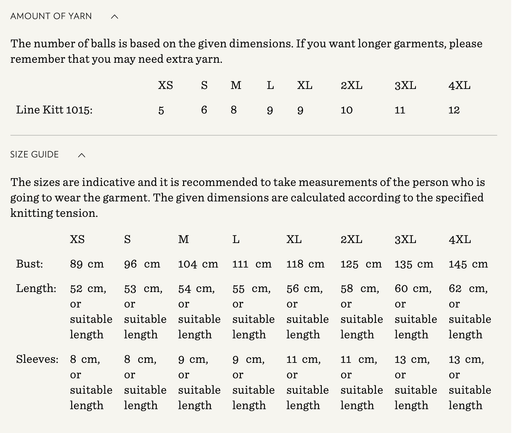 AMOUNT OF YARN

The number of balls is based on the given dimensions. If you want longer garments, please remember that you may need extra yarn.

| | XS | S | M | L | XL | 2XL | 3XL | 4XL |
|---|---|---|---|---|---|---|---|---|
| Line Kitt 1015: | 5 | 6 | 8 | 9 | 9 | 10 | 11 | 12 |

SIZE GUIDE

The sizes are indicative and it is recommended to take measurements of the person who is going to wear the garment. The given dimensions are calculated according to the specified knitting tension.

| | XS | S | M | L | XL | 2XL | 3XL | 4XL |
|---|---|---|---|---|---|---|---|---|
| Bust: | 89 cm | 96 cm | 104 cm | 111 cm | 118 cm | 125 cm | 135 cm | 145 cm |
| Length: | 52 cm, or suitable length | 53 cm, or suitable length | 54 cm, or suitable length | 55 cm, or suitable length | 56 cm, or suitable length | 58 cm, or suitable length | 60 cm, or suitable length | 62 cm, or suitable length |
| Sleeves: | 8 cm, or suitable length | 8 cm, or suitable length | 9 cm, or suitable length | 9 cm, or suitable length | 11 cm, or suitable length | 11 cm, or suitable length | 13 cm, or suitable length | 13 cm, or suitable length |